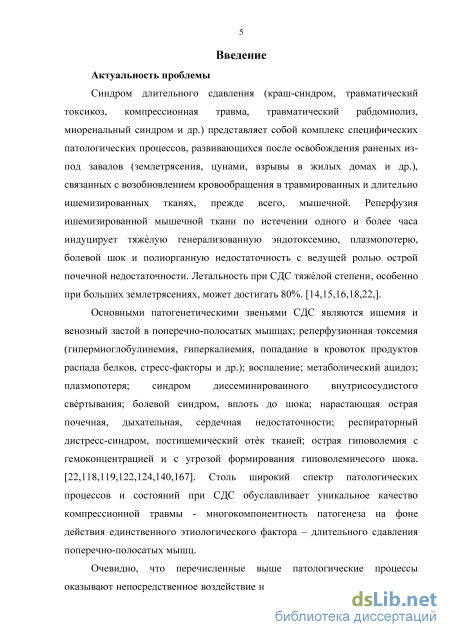 5

Введение

Актуальность проблемы

Синдром длительного сдавления (краш-синдром, травматический токсикоз, компрессионная травма, травматический рабдомиолиз, миоренальный синдром и др.) представляет собой комплекс специфических патологических процессов, развивающихся после освобождения раненых из-под завалов (землетрясения, цунами, взрывы в жилых домах и др.), связанных с возобновлением кровообращения в травмированных и длительно ишемизированных тканях, прежде всего, мышечной. Реперфузия ишемизированной мышечной ткани по истечении одного и более часа индуцирует тяжёлую генерализованную эндотоксемию, плазмопотерю, болевой шок и полиорганную недостаточность с ведущей ролью острой почечной недостаточности. Летальность при СДС тяжёлой степени, особенно при больших землетрясениях, может достигать 80%. [14,15,16,18,22,].

Основными патогенетическими звеньями СДС являются ишемия и венозный застой в поперечно-полосатых мышцах; реперфузионная токсемия (гипермиоглобулинемия, гиперкалиемия, попадание в кровоток продуктов распада белков, стресс-факторы и др.); воспаление; метаболический ацидоз; плазмопотеря; синдром диссеминированного внутрисосудистого свёртывания; болевой синдром, вплоть до шока; нарастающая острая почечная, дыхательная, сердечная недостаточности; респираторный дистресс-синдром, постишемический отёк тканей; острая гиповолемия с гемоконцентрацией и с угрозой формирования гиповолемичесого шока. [22,118,119,122,124,140,167]. Столь широкий спектр патологических процессов и состояний при СДС обуславливает уникальное качество компрессионной травмы - многокомпонентность патогенеза на фоне действия единственного этиологического фактора – длительного сдавления поперечно-полосатых мышц.

Очевидно, что перечисленные выше патологические процессы оказывают непосредственное воздействие н

dsLib.net
библиотека диссертаций